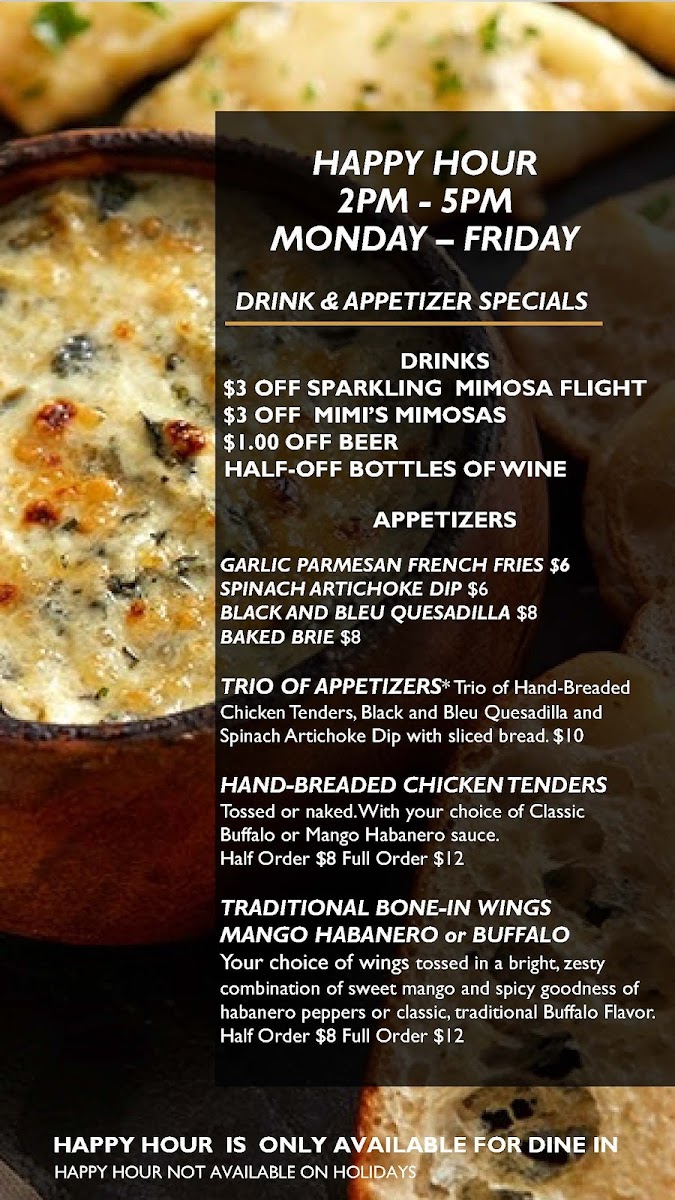 HAPPY HOUR
2PM - 5PM
MONDAY – FRIDAY

DRINK & APPETIZER SPECIALS

DRINKS
$3 OFF SPARKLING MIMOSA FLIGHT
$3 OFF MIMI'S MIMOSAS
$1.00 OFF BEER
HALF-OFF BOTTLES OF WINE

APPETIZERS

GARLIC PARMESAN FRENCH FRIES $6
SPINACH ARTICHOKE DIP $6
BLACK AND BLEU QUESADILLA $8
BAKED BRIE $8

TRIO OF APPETIZERS* Trio of Hand-Breaded Chicken Tenders, Black and Bleu Quesadilla and Spinach Artichoke Dip with sliced bread. $10

HAND-BREADED CHICKEN TENDERS
Tossed or naked. With your choice of Classic Buffalo or Mango Habanero sauce.
Half Order $8 Full Order $12

TRADITIONAL BONE-IN WINGS
MANGO HABANERO or BUFFALO
Your choice of wings tossed in a bright, zesty combination of sweet mango and spicy goodness of habanero peppers or classic, traditional Buffalo Flavor.
Half Order $8 Full Order $12

HAPPY HOUR IS ONLY AVAILABLE FOR DINE IN
HAPPY HOUR NOT AVAILABLE ON HOLIDAYS